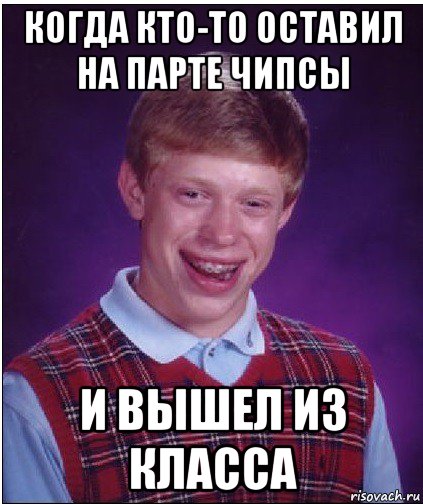 КОГДА КТО-ТО ОСТАВИЛ НА ПАРТЕ ЧИПСЫ

И ВЫШЕЛ ИЗ КЛАССА

risovach.ru